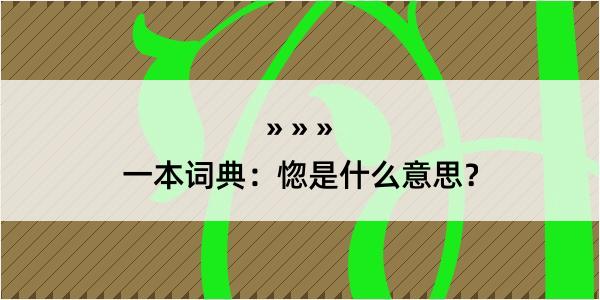 » » »

一本词典：惚是什么意思？